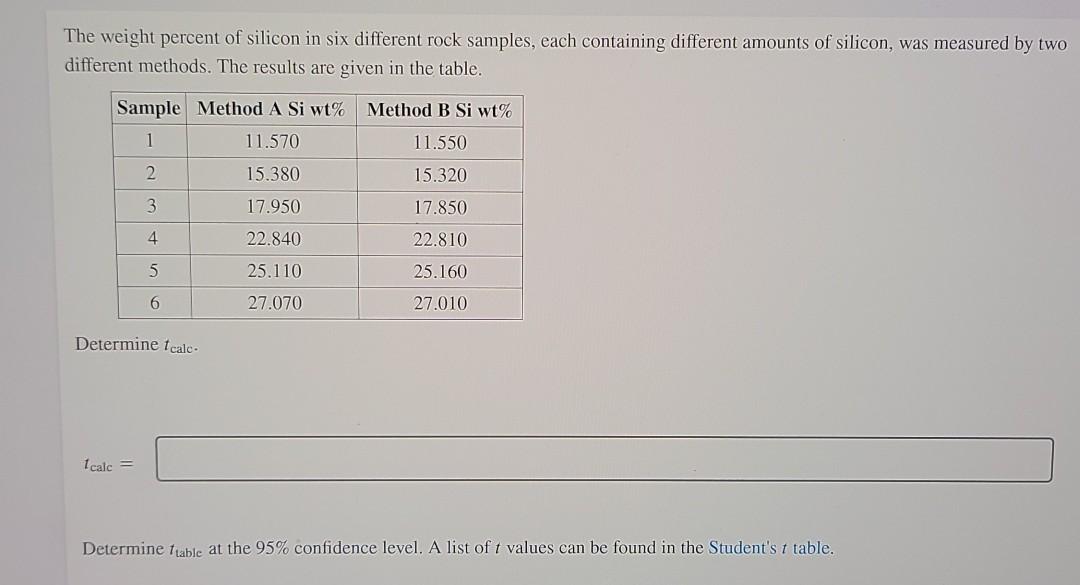 The weight percent of silicon in six different rock samples, each containing different amounts of silicon, was measured by two different methods. The results are given in the table.

| Sample | Method A Si wt% | Method B Si wt% |
|---|---|---|
| 1 | 11.570 | 11.550 |
| 2 | 15.380 | 15.320 |
| 3 | 17.950 | 17.850 |
| 4 | 22.840 | 22.810 |
| 5 | 25.110 | 25.160 |
| 6 | 27.070 | 27.010 |

Determine $t_{calc}$.

$t_{calc} =$

Determine $t_{table}$ at the 95% confidence level. A list of $t$ values can be found in the Student's $t$ table.